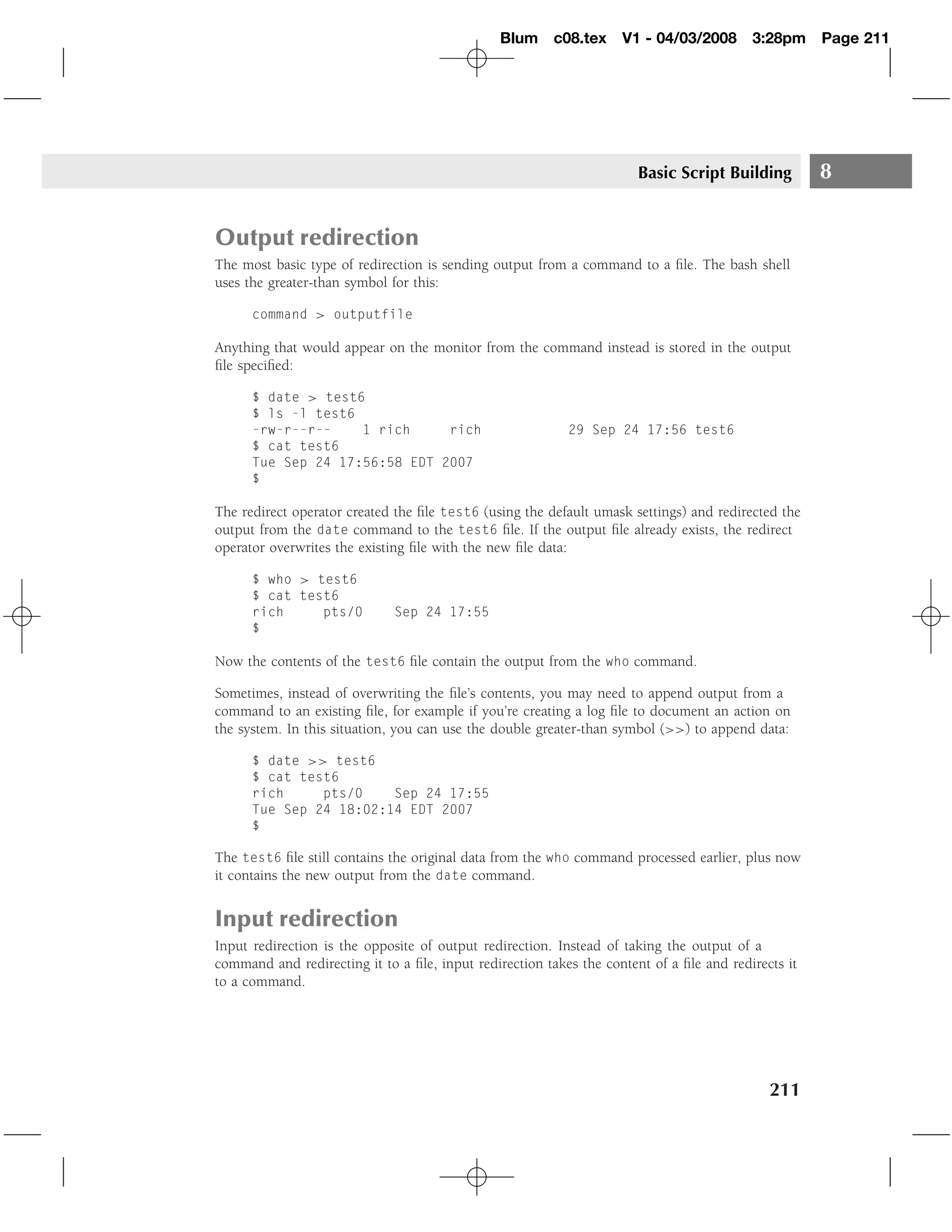 Blum c08.tex V1 - 04/03/2008 3:28pm Page 211

Basic Script Building 8

Output redirection

The most basic type of redirection is sending output from a command to a file. The bash shell uses the greater-than symbol for this:

command > outputfile

Anything that would appear on the monitor from the command instead is stored in the output file specified:

$ date > test6
$ ls -l test6
-rw-r--r--    1 rich     rich           29 Sep 24 17:56 test6
$ cat test6
Tue Sep 24 17:56:58 EDT 2007
$

The redirect operator created the file test6 (using the default umask settings) and redirected the output from the date command to the test6 file. If the output file already exists, the redirect operator overwrites the existing file with the new file data:

$ who > test6
$ cat test6
rich     pts/0    Sep 24 17:55
$

Now the contents of the test6 file contain the output from the who command.

Sometimes, instead of overwriting the file's contents, you may need to append output from a command to an existing file, for example if you're creating a log file to document an action on the system. In this situation, you can use the double greater-than symbol (>>) to append data:

$ date >> test6
$ cat test6
rich     pts/0    Sep 24 17:55
Tue Sep 24 18:02:14 EDT 2007
$

The test6 file still contains the original data from the who command processed earlier, plus now it contains the new output from the date command.

Input redirection

Input redirection is the opposite of output redirection. Instead of taking the output of a command and redirecting it to a file, input redirection takes the content of a file and redirects it to a command.

211